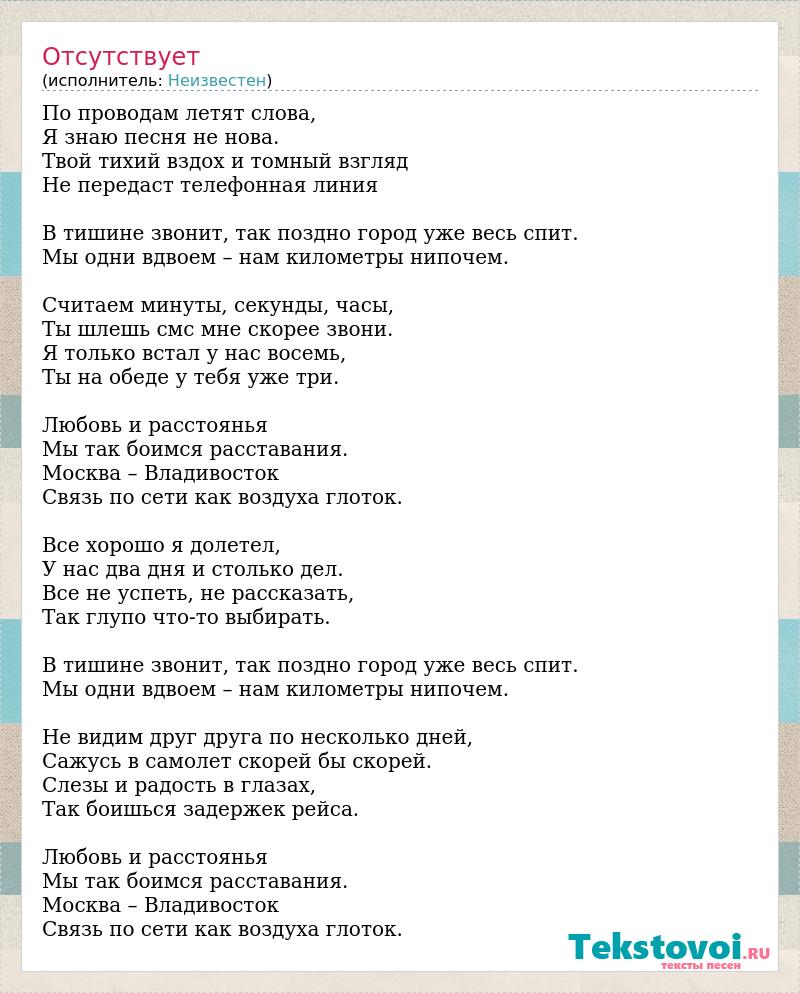 Отсутствует
(исполнитель: Неизвестен)

По проводам летят слова,
Я знаю песня не нова.
Твой тихий вздох и томный взгляд
Не передаст телефонная линия

В тишине звонит, так поздно город уже весь спит.
Мы одни вдвоем – нам километры нипочем.

Считаем минуты, секунды, часы,
Ты шлешь смс мне скорее звони.
Я только встал у нас восемь,
Ты на обеде у тебя уже три.

Любовь и расстоянья
Мы так боимся расставания.
Москва – Владивосток
Связь по сети как воздуха глоток.

Все хорошо я долетел,
У нас два дня и столько дел.
Все не успеть, не рассказать,
Так глупо что-то выбирать.

В тишине звонит, так поздно город уже весь спит.
Мы одни вдвоем – нам километры нипочем.

Не видим друг друга по несколько дней,
Сажусь в самолет скорей бы скорей.
Слезы и радость в глазах,
Так боишься задержек рейса.

Любовь и расстоянья
Мы так боимся расставания.
Москва – Владивосток
Связь по сети как воздуха глоток.

Tekstovoi.RU
тексты песен